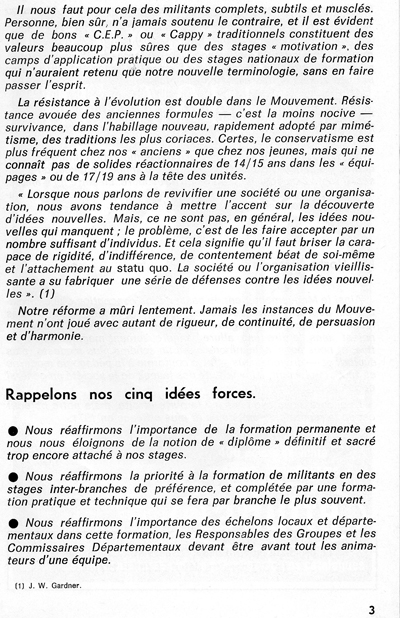 Il nous faut pour cela des militants complets, subtils et musclés. Personne, bien sûr, n'a jamais soutenu le contraire, et il est évident que de bons « C.E.P. » ou « Cappy » traditionnels constituent des valeurs beaucoup plus sûres que des stages « motivation », des camps d'application pratique ou des stages nationaux de formation qui n'auraient retenu que notre nouvelle terminologie, sans en faire passer l'esprit.

La résistance à l'évolution est double dans le Mouvement. Résistance avouée des anciennes formules — c'est la moins nocive — survivance, dans l'habillage nouveau, rapidement adopté par mimétisme, des traditions les plus coriaces. Certes, le conservatisme est plus fréquent chez nos « anciens » que chez nos jeunes, mais qui ne connaît pas de solides réactionnaires de 14/15 ans dans les « équipages » ou de 17/19 ans à la tête des unités.

« Lorsque nous parlons de revivifier une société ou une organisation, nous avons tendance à mettre l'accent sur la découverte d'idées nouvelles. Mais, ce ne sont pas, en général, les idées nouvelles qui manquent ; le problème, c'est de les faire accepter par un nombre suffisant d'individus. Et cela signifie qu'il faut briser la carapace de rigidité, d'indifférence, de contentement béat de soi-même et l'attachement au statu quo. La société ou l'organisation vieillissante a su fabriquer une série de défenses contre les idées nouvelles ». (1)

Notre réforme a mûri lentement. Jamais les instances du Mouvement n'ont joué avec autant de rigueur, de continuité, de persuasion et d'harmonie.

Rappelons nos cinq idées forces.

● Nous réaffirmons l'importance de la formation permanente et nous nous éloignons de la notion de « diplôme » définitif et sacré trop encore attaché à nos stages.

● Nous réaffirmons la priorité à la formation de militants en des stages inter-branches de préférence, et complétée par une formation pratique et technique qui se fera par branche le plus souvent.

● Nous réaffirmons l'importance des échelons locaux et départementaux dans cette formation, les Responsables des Groupes et les Commissaires Départementaux devant être avant tout les animateurs d'une équipe.

(1) J. W. Gardner.

3